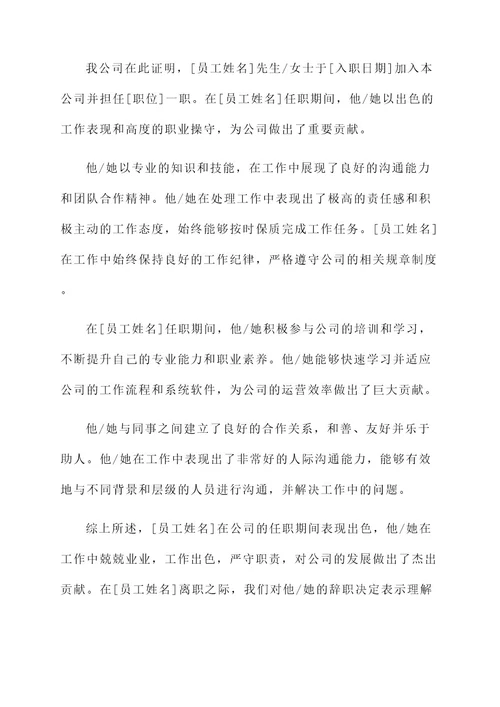 我公司在此证明，[员工姓名]先生/女士于[入职日期]加入本公司并担任[职位]一职。在[员工姓名]任职期间，他/她以出色的工作表现和高度的职业操守，为公司做出了重要贡献。

他/她以专业的知识和技能，在工作中展现了良好的沟通能力和团队合作精神。他/她在处理工作中表现出了极高的责任感和积极主动的工作态度，始终能够按时保质完成工作任务。[员工姓名]在工作中始终保持良好的工作纪律，严格遵守公司的相关规章制度。

在[员工姓名]任职期间，他/她积极参与公司的培训和学习，不断提升自己的专业能力和职业素养。他/她能够快速学习并适应公司的工作流程和系统软件，为公司的运营效率做出了巨大贡献。

他/她与同事之间建立了良好的合作关系，和善、友好并乐于助人。他/她在工作中表现出了非常好的人际沟通能力，能够有效地与不同背景和层级的人员进行沟通，并解决工作中的问题。

综上所述，[员工姓名]在公司的任职期间表现出色，他/她在工作中兢兢业业，工作出色，严守职责，对公司的发展做出了杰出贡献。在[员工姓名]离职之际，我们对他/她的辞职决定表示理解